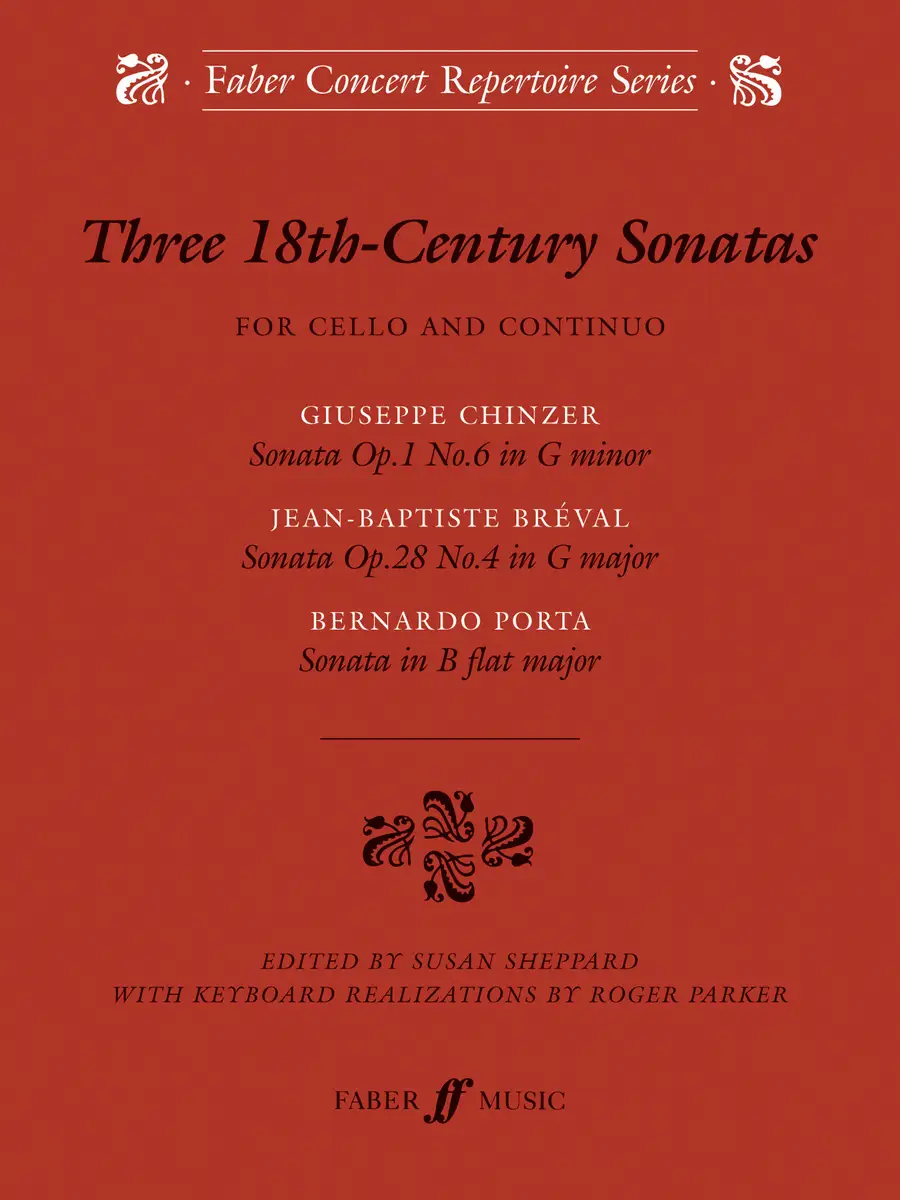 · Faber Concert Repertoire Series ·

Three 18th-Century Sonatas

FOR CELLO AND CONTINUO

GIUSEPPE CHINZER
Sonata Op.1 No.6 in G minor

JEAN-BAPTISTE BRÉVAL
Sonata Op.28 No.4 in G major

BERNARDO PORTA
Sonata in B flat major

EDITED BY SUSAN SHEPPARD
WITH KEYBOARD REALIZATIONS BY ROGER PARKER

FABER ff MUSIC